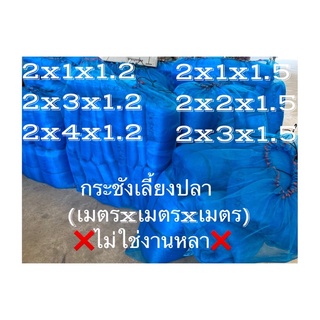 2x1x1.2
2x3x1.2
2x4x1.2

2x1x1.5
2x2x1.5
2x3x1.5

กระชังเลี้ยงปลา
(เมตรxเมตรxเมตร)
❌ไม่ใช่งานหลา❌